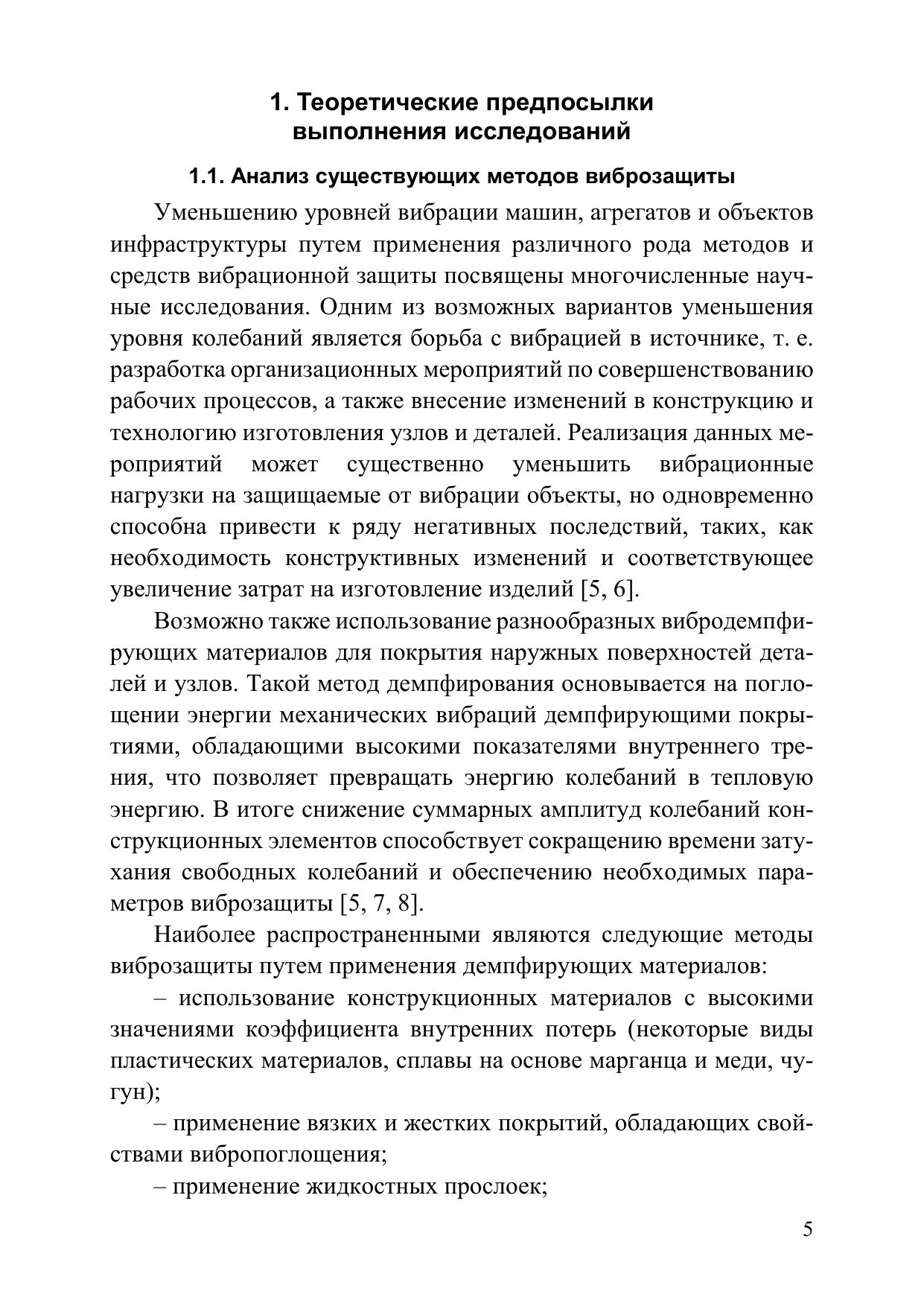 1. Теоретические предпосылки выполнения исследований

1.1. Анализ существующих методов виброзащиты

Уменьшению уровней вибрации машин, агрегатов и объектов инфраструктуры путем применения различного рода методов и средств вибрационной защиты посвящены многочисленные научные исследования. Одним из возможных вариантов уменьшения уровня колебаний является борьба с вибрацией в источнике, т. е. разработка организационных мероприятий по совершенствованию рабочих процессов, а также внесение изменений в конструкцию и технологию изготовления узлов и деталей. Реализация данных мероприятий может существенно уменьшить вибрационные нагрузки на защищаемые от вибрации объекты, но одновременно способна привести к ряду негативных последствий, таких, как необходимость конструктивных изменений и соответствующее увеличение затрат на изготовление изделий [5, 6].

Возможно также использование разнообразных вибродемпфирующих материалов для покрытия наружных поверхностей деталей и узлов. Такой метод демпфирования основывается на поглощении энергии механических вибраций демпфирующими покрытиями, обладающими высокими показателями внутреннего трения, что позволяет превращать энергию колебаний в тепловую энергию. В итоге снижение суммарных амплитуд колебаний конструкционных элементов способствует сокращению времени затухания свободных колебаний и обеспечению необходимых параметров виброзащиты [5, 7, 8].

Наиболее распространенными являются следующие методы виброзащиты путем применения демпфирующих материалов:

– использование конструкционных материалов с высокими значениями коэффициента внутренних потерь (некоторые виды пластических материалов, сплавы на основе марганца и меди, чугун);

– применение вязких и жестких покрытий, обладающих свойствами вибропоглощения;

– применение жидкостных прослоек;

5